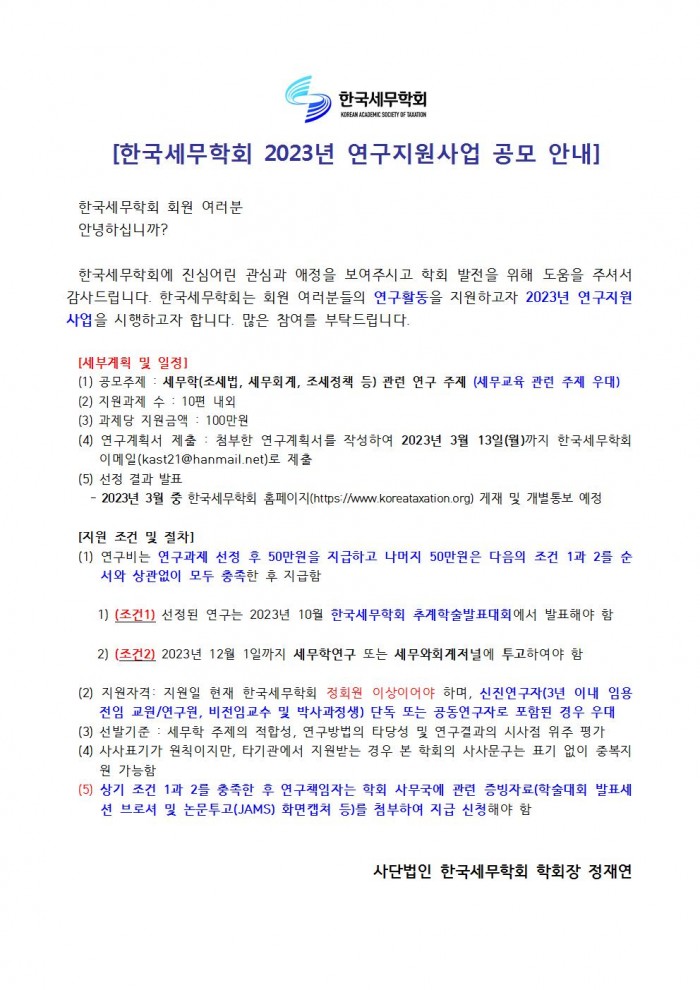 한국세무학회
KOREAN ACADEMIC SOCIETY OF TAXATION

[한국세무학회 2023년 연구지원사업 공모 안내]

한국세무학회 회원 여러분
안녕하십니까?

한국세무학회에 진심어린 관심과 애정을 보여주시고 학회 발전을 위해 도움을 주셔서 감사드립니다. 한국세무학회는 회원 여러분들의 연구활동을 지원하고자 2023년 연구지원사업을 시행하고자 합니다. 많은 참여를 부탁드립니다.

[세부계획 및 일정]
(1) 공모주제 : 세무학(조세법, 세무회계, 조세정책 등) 관련 연구 주제 (세무교육 관련 주제 우대)
(2) 지원과제 수 : 10편 내외
(3) 과제당 지원금액 : 100만원
(4) 연구계획서 제출 : 첨부한 연구계획서를 작성하여 2023년 3월 13일(월)까지 한국세무학회 이메일(kast21@hanmail.net)로 제출
(5) 선정 결과 발표
- 2023년 3월 중 한국세무학회 홈페이지(https://www.koreataxation.org) 게재 및 개별통보 예정

[지원 조건 및 절차]
(1) 연구비는 연구과제 선정 후 50만원을 지급하고 나머지 50만원은 다음의 조건 1과 2를 순서와 상관없이 모두 충족한 후 지급함

1) (조건1) 선정된 연구는 2023년 10월 한국세무학회 추계학술발표대회에서 발표해야 함

2) (조건2) 2023년 12월 1일까지 세무학연구 또는 세무와회계저널에 투고하여야 함

(2) 지원자격: 지원일 현재 한국세무학회 정회원 이상이어야 하며, 신진연구자(3년 이내 임용 전임 교원/연구원, 비전임교수 및 박사과정생) 단독 또는 공동연구자로 포함된 경우 우대
(3) 선발기준 : 세무학 주제의 적합성, 연구방법의 타당성 및 연구결과의 시사점 위주 평가
(4) 사사표기가 원칙이지만, 타기관에서 지원받는 경우 본 학회의 사사문구는 표기 없이 중복지원 가능함
(5) 상기 조건 1과 2를 충족한 후 연구책임자는 학회 사무국에 관련 증빙자료(학술대회 발표세션 브로셔 및 논문투고(JAMS) 화면캡쳐 등)를 첨부하여 지급 신청해야 함

사단법인 한국세무학회 학회장 정재연